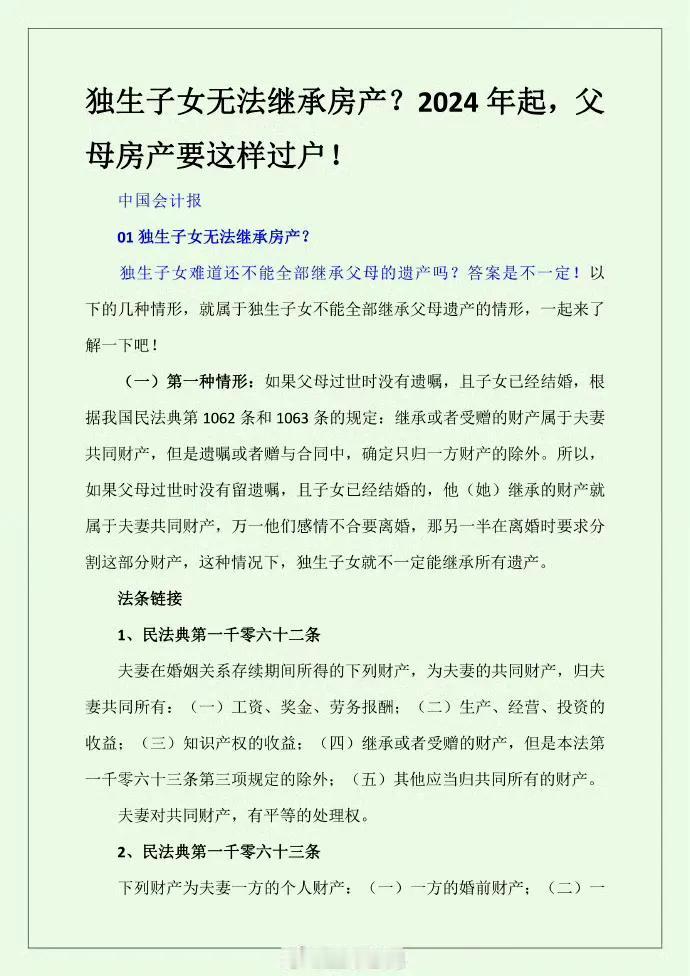 独生子女无法继承房产？2024年起，父母房产要这样过户！

中国会计报

01 独生子女无法继承房产？

独生子女难道还不能全部继承父母的遗产吗？答案是不一定！以下的几种情形，就属于独生子女不能全部继承父母遗产的情形，一起来了解一下吧！

（一）第一种情形：如果父母过世时没有遗嘱，且子女已经结婚，根据我国民法典第1062条和1063条的规定：继承或者受赠的财产属于夫妻共同财产，但是遗嘱或者赠与合同中，确定只归一方财产的除外。所以，如果父母过世时没有留遗嘱，且子女已经结婚的，他（她）继承的财产就属于夫妻共同财产，万一他们感情不合要离婚，那另一半在离婚时要求分割这部分财产，这种情况下，独生子女就不一定能继承所有遗产。

法条链接

1、民法典第一千零六十二条

夫妻在婚姻关系存续期间所得的下列财产，为夫妻的共同财产，归夫妻共同所有：（一）工资、奖金、劳务报酬；（二）生产、经营、投资的收益；（三）知识产权的收益；（四）继承或者受赠的财产，但是本法第一千零六十三条第三项规定的除外；（五）其他应当归共同所有的财产。

夫妻对共同财产，有平等的处理权。

2、民法典第一千零六十三条

下列财产为夫妻一方的个人财产：（一）一方的婚前财产；（二）一